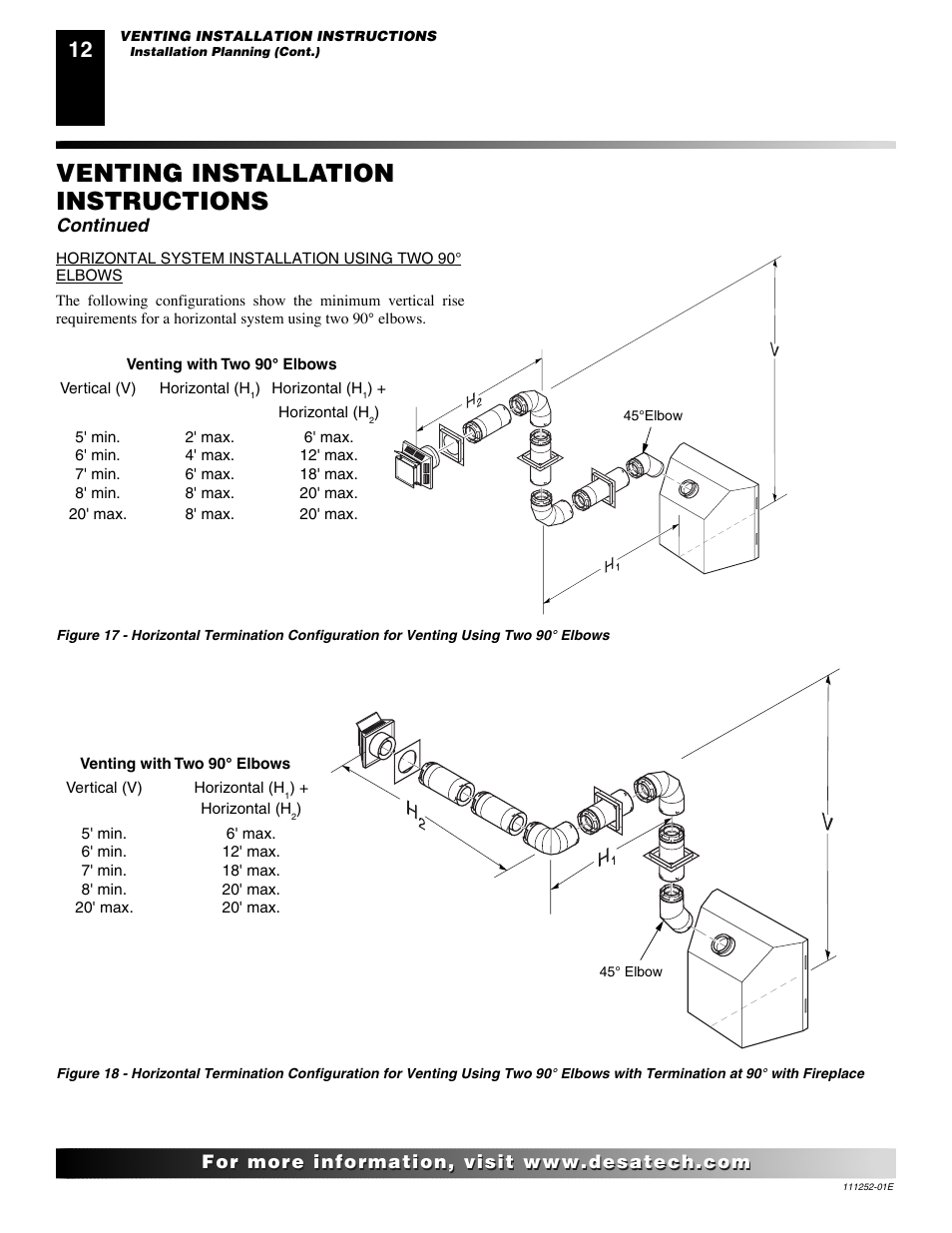 12

VENTING INSTALLATION INSTRUCTIONS
Installation Planning (Cont.)

VENTING INSTALLATION INSTRUCTIONS
Continued

HORIZONTAL SYSTEM INSTALLATION USING TWO 90° ELBOWS

The following configurations show the minimum vertical rise requirements for a horizontal system using two 90° elbows.

Venting with Two 90° Elbows

| Vertical (V) | Horizontal ($H_1$) | Horizontal ($H_1$) + Horizontal ($H_2$) |
|---|---|---|
| 5' min. | 2' max. | 6' max. |
| 6' min. | 4' max. | 12' max. |
| 7' min. | 6' max. | 18' max. |
| 8' min. | 8' max. | 20' max. |
| 20' max. | 8' max. | 20' max. |

V
$H_2$
45°Elbow
$H_1$

Figure 17 - Horizontal Termination Configuration for Venting Using Two 90° Elbows

Venting with Two 90° Elbows

| Vertical (V) | Horizontal ($H_1$) + Horizontal ($H_2$) |
|---|---|
| 5' min. | 6' max. |
| 6' min. | 12' max. |
| 7' min. | 18' max. |
| 8' min. | 20' max. |
| 20' max. | 20' max. |

$H_2$
$H_1$
V
45° Elbow

Figure 18 - Horizontal Termination Configuration for Venting Using Two 90° Elbows with Termination at 90° with Fireplace

For more information, visit www.desatech.com

111252-01E